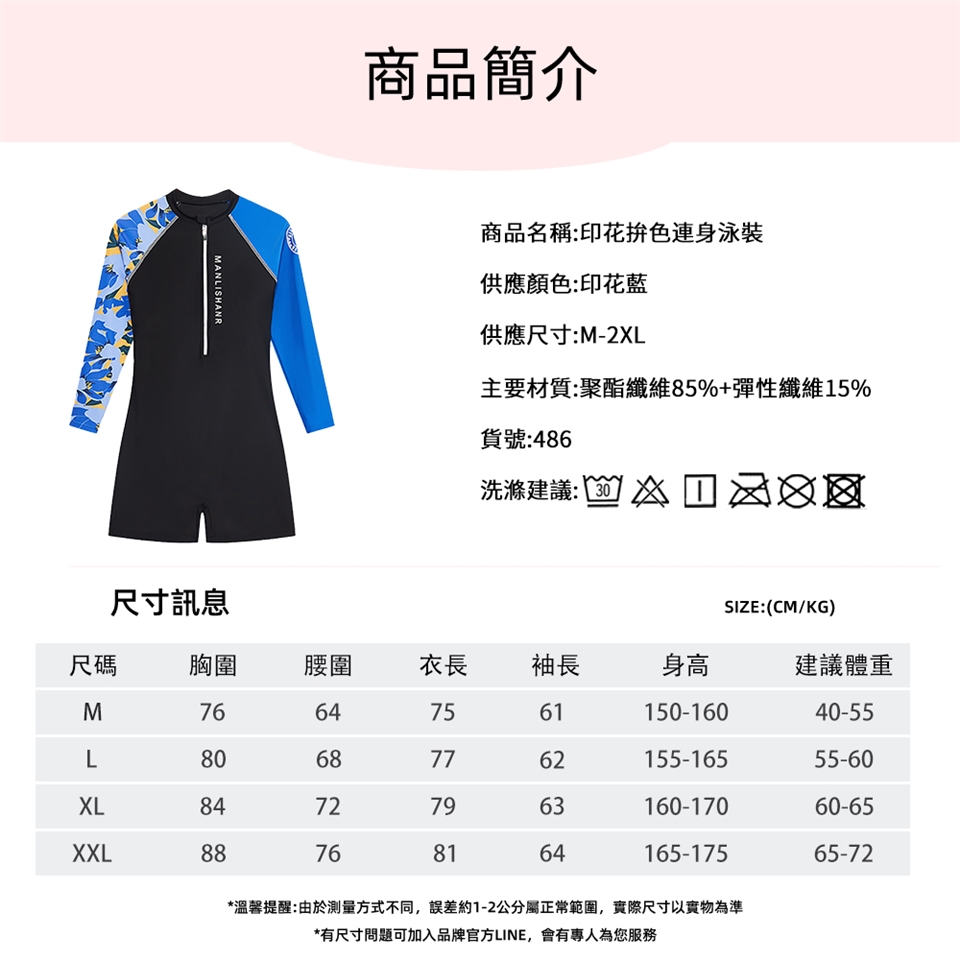 商品簡介

MANLISHANR

商品名稱:印花拚色連身泳裝

供應顏色:印花藍

供應尺寸:M-2XL

主要材質:聚酯纖維85%+彈性纖維15%

貨號:486

洗滌建議: 30

尺寸訊息

SIZE:(CM/KG)

| 尺碼 | 胸圍 | 腰圍 | 衣長 | 袖長 | 身高 | 建議體重 |
|---|---|---|---|---|---|---|
| M | 76 | 64 | 75 | 61 | 150-160 | 40-55 |
| L | 80 | 68 | 77 | 62 | 155-165 | 55-60 |
| XL | 84 | 72 | 79 | 63 | 160-170 | 60-65 |
| XXL | 88 | 76 | 81 | 64 | 165-175 | 65-72 |

*溫馨提醒:由於測量方式不同，誤差約1-2公分屬正常範圍，實際尺寸以實物為準

*有尺寸問題可加入品牌官方LINE，會有專人為您服務